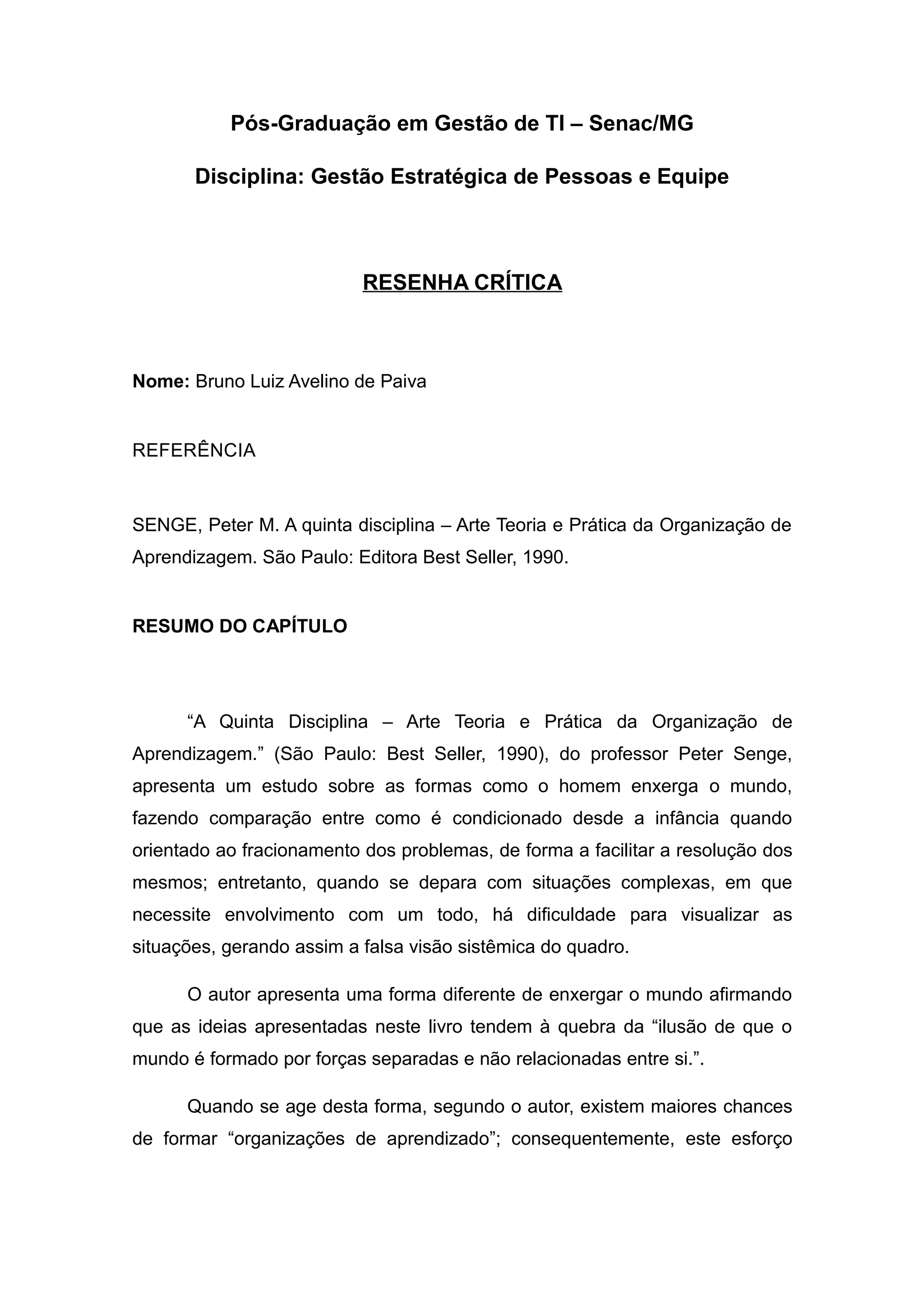 Pós-Graduação em Gestão de TI – Senac/MG

Disciplina: Gestão Estratégica de Pessoas e Equipe

RESENHA CRÍTICA

Nome: Bruno Luiz Avelino de Paiva

REFERÊNCIA

SENGE, Peter M. A quinta disciplina – Arte Teoria e Prática da Organização de Aprendizagem. São Paulo: Editora Best Seller, 1990.

RESUMO DO CAPÍTULO

“A Quinta Disciplina – Arte Teoria e Prática da Organização de Aprendizagem.” (São Paulo: Best Seller, 1990), do professor Peter Senge, apresenta um estudo sobre as formas como o homem enxerga o mundo, fazendo comparação entre como é condicionado desde a infância quando orientado ao fracionamento dos problemas, de forma a facilitar a resolução dos mesmos; entretanto, quando se depara com situações complexas, em que necessite envolvimento com um todo, há dificuldade para visualizar as situações, gerando assim a falsa visão sistêmica do quadro.

O autor apresenta uma forma diferente de enxergar o mundo afirmando que as ideias apresentadas neste livro tendem à quebra da “ilusão de que o mundo é formado por forças separadas e não relacionadas entre si.”.

Quando se age desta forma, segundo o autor, existem maiores chances de formar “organizações de aprendizado”; consequentemente, este esforço